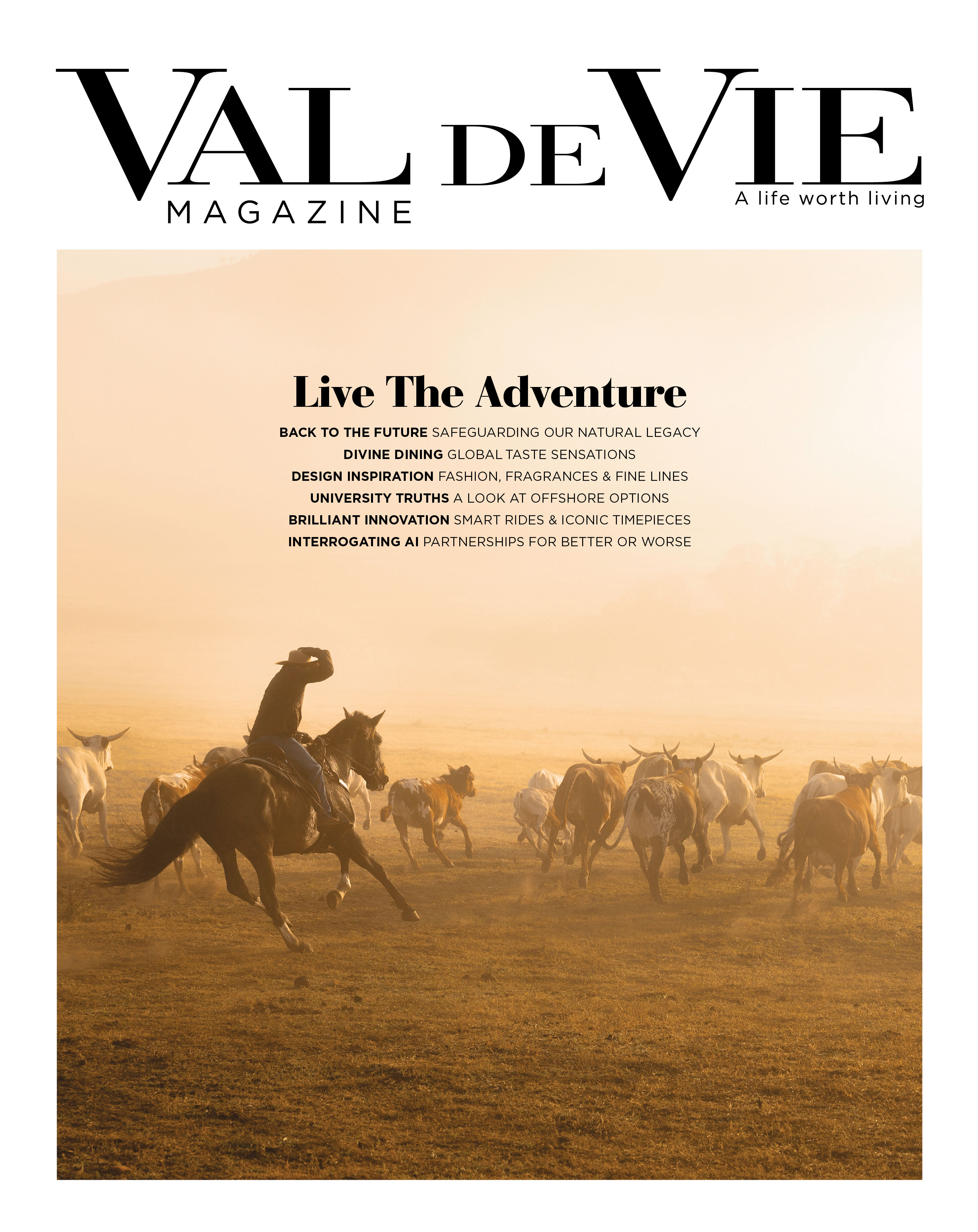 VAL DE VIE
MAGAZINE
A life worth living

Live The Adventure

BACK TO THE FUTURE SAFEGUARDING OUR NATURAL LEGACY
DIVINE DINING GLOBAL TASTE SENSATIONS
DESIGN INSPIRATION FASHION, FRAGRANCES & FINE LINES
UNIVERSITY TRUTHS A LOOK AT OFFSHORE OPTIONS
BRILLIANT INNOVATION SMART RIDES & ICONIC TIMEPIECES
INTERROGATING AI PARTNERSHIPS FOR BETTER OR WORSE